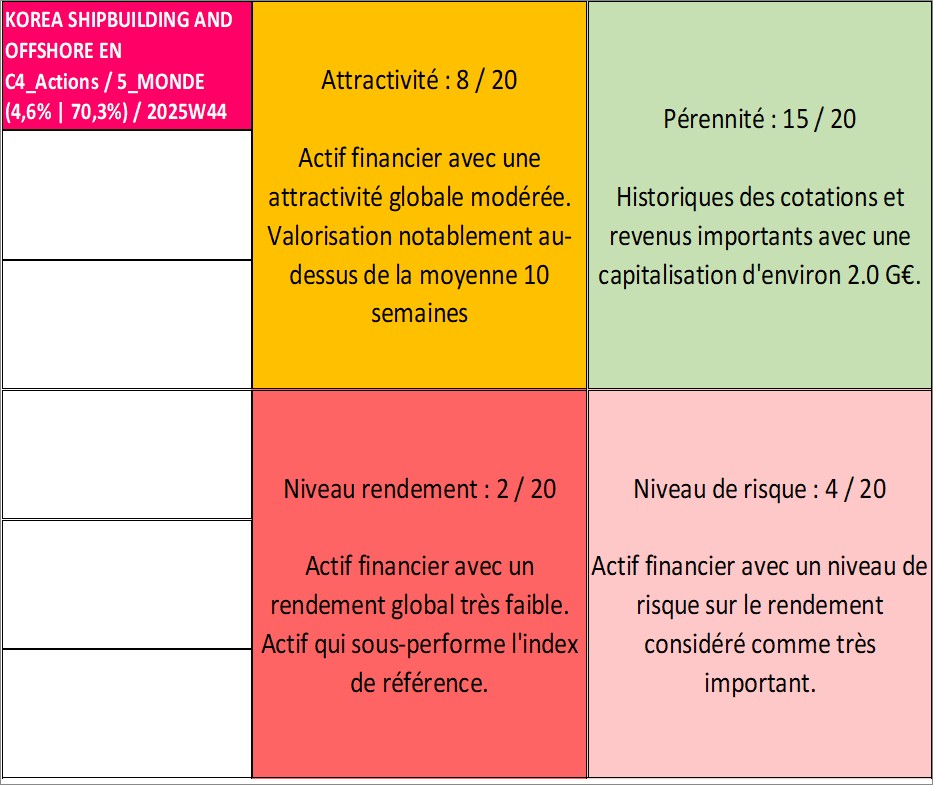 KOREA SHIPBUILDING AND OFFSHORE EN C4_Actions / 5_MONDE (4,6% | 70,3%) / 2025W44

Attractivité : 8 / 20

Actif financier avec une attractivité globale modérée. Valorisation notablement au-dessus de la moyenne 10 semaines

Pérennité : 15 / 20

Historiques des cotations et revenus importants avec une capitalisation d'environ 2.0 G€.

Niveau rendement : 2 / 20

Actif financier avec un rendement global très faible. Actif qui sous-performe l'index de référence.

Niveau de risque : 4 / 20

Actif financier avec un niveau de risque sur le rendement considéré comme très important.